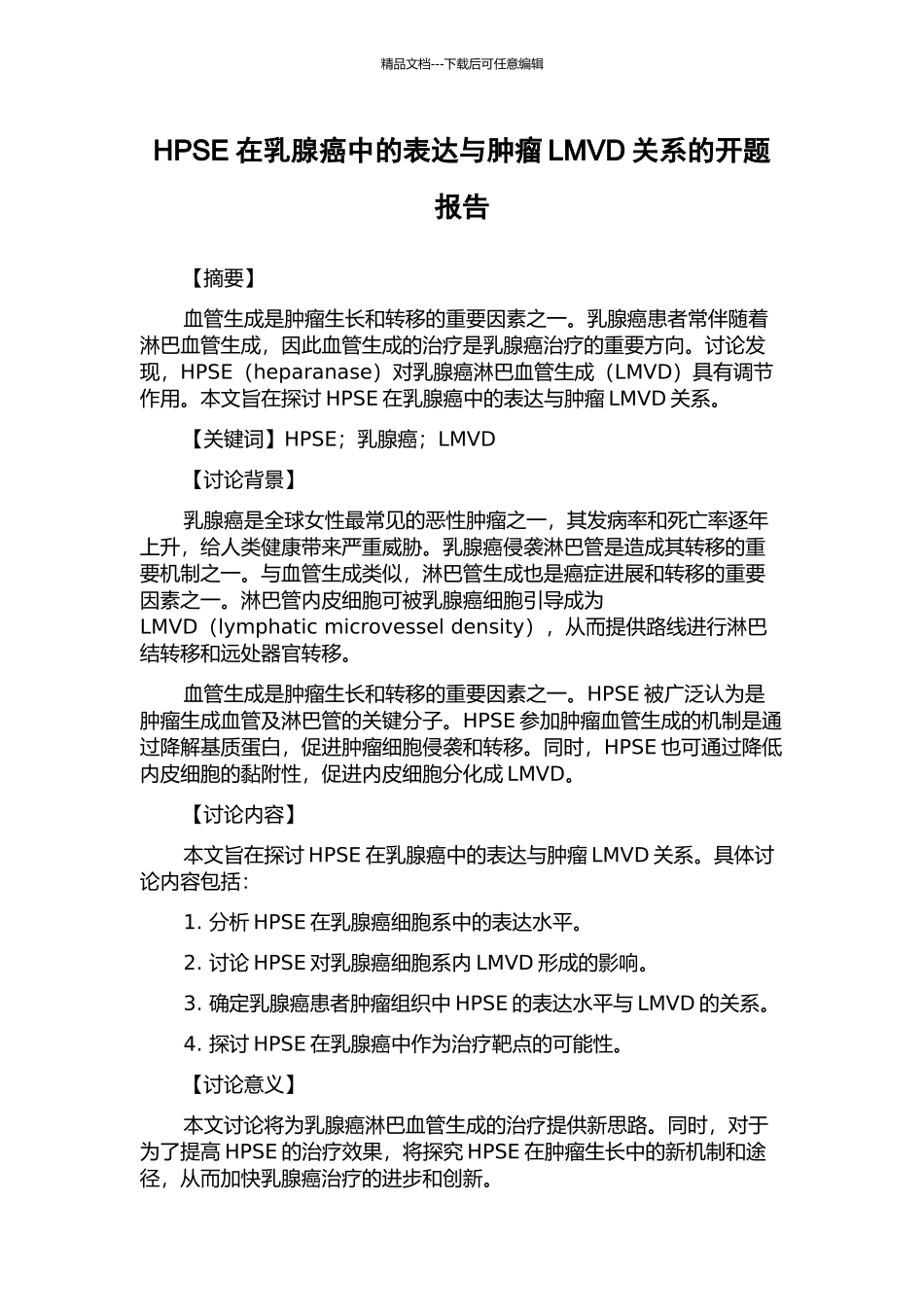 精品文档---下载后可任意编辑

HPSE 在乳腺癌中的表达与肿瘤 LMVD 关系的开题报告

【摘要】

血管生成是肿瘤生长和转移的重要因素之一。乳腺癌患者常伴随着淋巴血管生成，因此血管生成的治疗是乳腺癌治疗的重要方向。讨论发现，HPSE（heparanase）对乳腺癌淋巴血管生成（LMVD）具有调节作用。本文旨在探讨 HPSE 在乳腺癌中的表达与肿瘤 LMVD 关系。

【关键词】HPSE；乳腺癌；LMVD

【讨论背景】

乳腺癌是全球女性最常见的恶性肿瘤之一，其发病率和死亡率逐年上升，给人类健康带来严重威胁。乳腺癌侵袭淋巴管是造成其转移的重要机制之一。与血管生成类似，淋巴管生成也是癌症进展和转移的重要因素之一。淋巴管内皮细胞可被乳腺癌细胞引导成为 LMVD（lymphatic microvessel density），从而提供路线进行淋巴结转移和远处器官转移。

血管生成是肿瘤生长和转移的重要因素之一。HPSE 被广泛认为是肿瘤生成血管及淋巴管的关键分子。HPSE 参加肿瘤血管生成的机制是通过降解基质蛋白，促进肿瘤细胞侵袭和转移。同时，HPSE 也可通过降低内皮细胞的黏附性，促进内皮细胞分化成 LMVD。

【讨论内容】

本文旨在探讨 HPSE 在乳腺癌中的表达与肿瘤 LMVD 关系。具体讨论内容包括：

1. 分析 HPSE 在乳腺癌细胞系中的表达水平。

2. 讨论 HPSE 对乳腺癌细胞系内 LMVD 形成的影响。

3. 确定乳腺癌患者肿瘤组织中 HPSE 的表达水平与 LMVD 的关系。

4. 探讨 HPSE 在乳腺癌中作为治疗靶点的可能性。

【讨论意义】

本文讨论将为乳腺癌淋巴血管生成的治疗提供新思路。同时，对于为了提高 HPSE 的治疗效果，将探究 HPSE 在肿瘤生长中的新机制和途径，从而加快乳腺癌治疗的进步和创新。